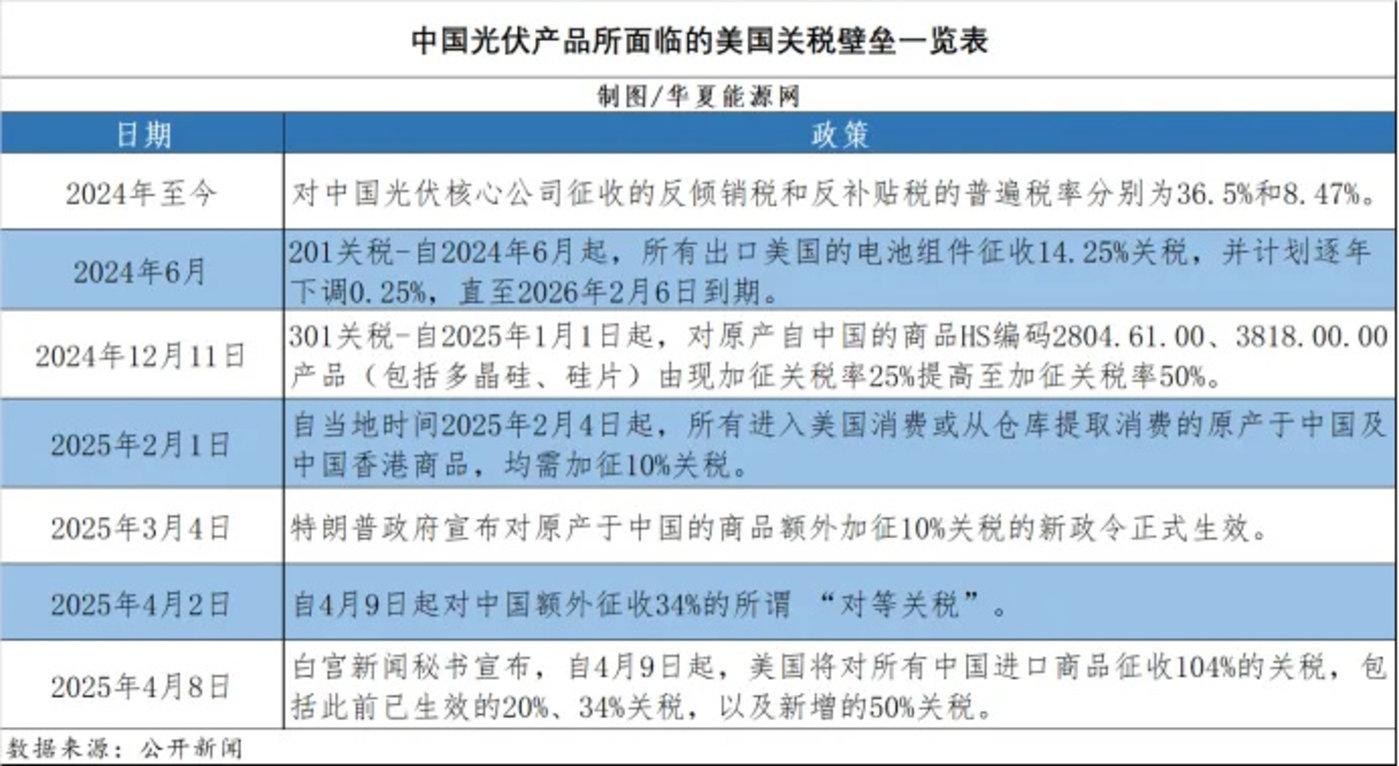 中国光伏产品所面临的美国关税壁垒一览表

制图/华夏能源网

| 日期 | 政策 |
|---|---|
| 2024年至今 | 对中国光伏核心公司征收的反倾销税和反补贴税的普遍税率分别为36.5%和8.47%。 |
| 2024年6月 | 201关税-自2024年6月起，所有出口美国的电池组件征收14.25%关税，并计划逐年下调0.25%，直至2026年2月6日到期。 |
| 2024年12月11日 | 301关税-自2025年1月1日起，对原产自中国的商品HS编码2804.61.00、3818.00.00产品（包括多晶硅、硅片）由现加征关税率25%提高至加征关税率50%。 |
| 2025年2月1日 | 自当地时间2025年2月4日起，所有进入美国消费或从仓库提取消费的原产于中国及中国香港商品，均需加征10%关税。 |
| 2025年3月4日 | 特朗普政府宣布对原产于中国的商品额外加征10%关税的新政令正式生效。 |
| 2025年4月2日 | 自4月9日起对中国额外征收34%的所谓 “对等关税”。 |
| 2025年4月8日 | 白宫新闻秘书宣布，自4月9日起，美国将对所有中国进口商品征收104%的关税，包括此前已生效的20%、34%关税，以及新增的50%关税。 |

数据来源：公开新闻